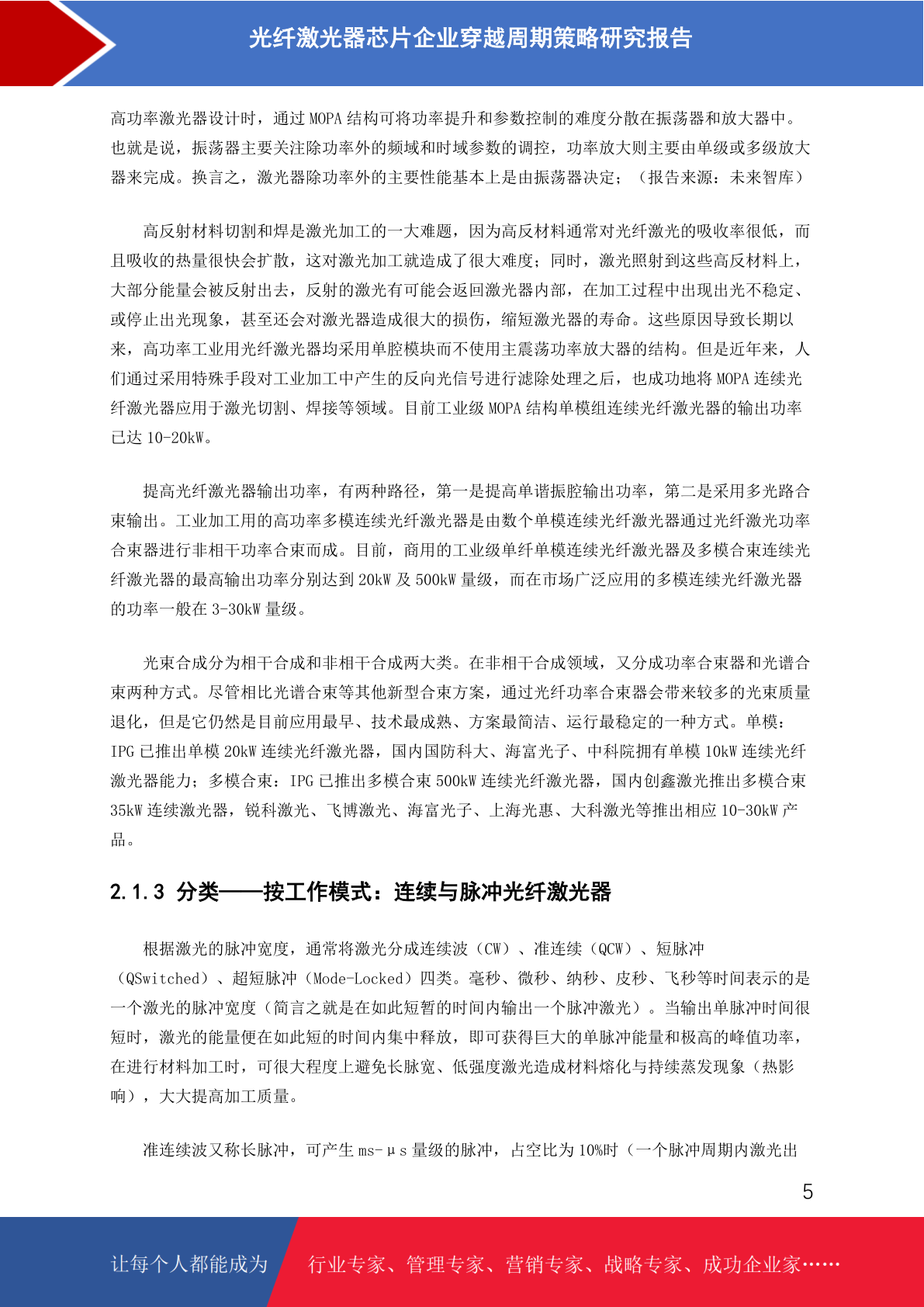 光纤激光器芯片企业穿越周期策略研究报告

高功率激光器设计时，通过 MOPA 结构可将功率提升和参数控制的难度分散在振荡器和放大器中。也就是说，振荡器主要关注除功率外的频域和时域参数的调控，功率放大则主要由单级或多级放大器来完成。换言之，激光器除功率外的主要性能基本上是由振荡器决定；（报告来源：未来智库）

高反射材料切割和焊是激光加工的一大难题，因为高反材料通常对光纤激光的吸收率很低，而且吸收的热量很快会扩散，这对激光加工就造成了很大难度；同时，激光照射到这些高反材料上，大部分能量会被反射出去，反射的激光有可能会返回激光器内部，在加工过程中出现出光不稳定、或停止出光现象，甚至还会对激光器造成很大的损伤，缩短激光器的寿命。这些原因导致长期以来，高功率工业用光纤激光器均采用单腔模块而不使用主震荡功率放大器的结构。但是近年来，人们通过采用特殊手段对工业加工中产生的反向光信号进行滤除处理之后，也成功地将 MOPA 连续光纤激光器应用于激光切割、焊接等领域。目前工业级 MOPA 结构单模组连续光纤激光器的输出功率已达 10-20kW。

提高光纤激光器输出功率，有两种路径，第一是提高单谐振腔输出功率，第二是采用多光路合束输出。工业加工用的高功率多模连续光纤激光器是由数个单模连续光纤激光器通过光纤激光功率合束器进行非相干功率合束而成。目前，商用的工业级单纤单模连续光纤激光器及多模合束连续光纤激光器的最高输出功率分别达到 20kW 及 500kW 量级，而在市场广泛应用的多模连续光纤激光器的功率一般在 3-30kW 量级。

光束合成分为相干合成和非相干合成两大类。在非相干合成领域，又分成功率合束器和光谱合束两种方式。尽管相比光谱合束等其他新型合束方案，通过光纤功率合束器会带来较多的光束质量退化，但是它仍然是目前应用最早、技术最成熟、方案最简洁、运行最稳定的一种方式。单模：IPG 已推出单模 20kW 连续光纤激光器，国内国防科大、海富光子、中科院拥有单模 10kW 连续光纤激光器能力；多模合束：IPG 已推出多模合束 500kW 连续光纤激光器，国内创鑫激光推出多模合束 35kW 连续激光器，锐科激光、飞博激光、海富光子、上海光惠、大科激光等推出相应 10-30kW 产品。

2.1.3 分类——按工作模式：连续与脉冲光纤激光器

根据激光的脉冲宽度，通常将激光分成连续波（CW）、准连续（QCW）、短脉冲（QSwitched）、超短脉冲（Mode-Locked）四类。毫秒、微秒、纳秒、皮秒、飞秒等时间表示的是一个激光的脉冲宽度（简言之就是在如此短暂的时间内输出一个脉冲激光）。当输出单脉冲时间很短时，激光的能量便在如此短的时间内集中释放，即可获得巨大的单脉冲能量和极高的峰值功率，在进行材料加工时，可很大程度上避免长脉宽、低强度激光造成材料熔化与持续蒸发现象（热影响），大大提高加工质量。

准连续波又称长脉冲，可产生 ms-μs 量级的脉冲，占空比为 10%时（一个脉冲周期内激光出

5

让每个人都能成为 行业专家、管理专家、营销专家、战略专家、成功企业家……